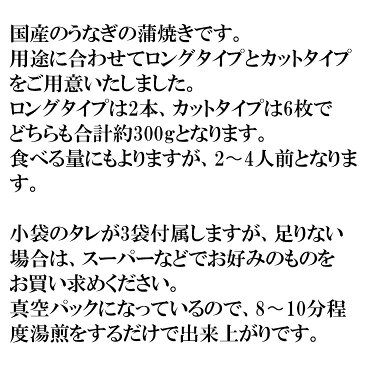 国産のうなぎの蒲焼きです。
用途に合わせてロングタイプとカットタイプをご用意いたしました。
ロングタイプは2本、カットタイプは6枚でどちらも合計約300gとなります。
食べる量にもよりますが、2～4人前となります。

小袋のタレが3袋付属しますが、足りない場合は、スーパーなどでお好みのものをお買い求めください。
真空パックになっているので、8～10分程度湯煎をするだけで出来上がりです。